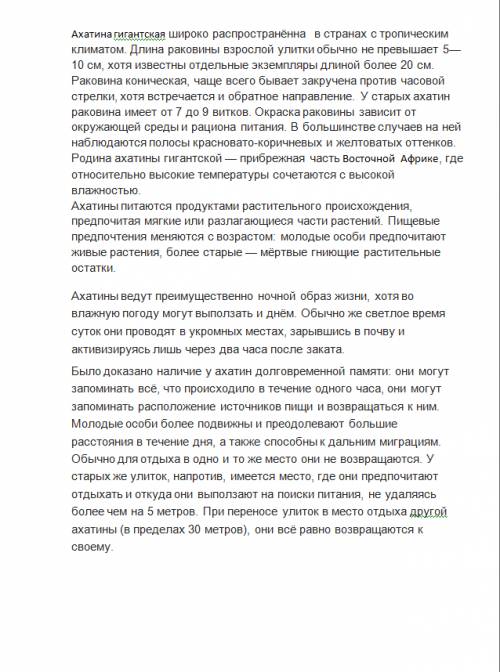 Ахатина гигантская широко распространённа в странах с тропическим климатом. Длина раковины взрослой улитки обычно не превышает 5—10 см, хотя известны отдельные экземпляры длиной более 20 см. Раковина коническая, чаще всего бывает закручена против часовой стрелки, хотя встречается и обратное направление. У старых ахатин раковина имеет от 7 до 9 витков. Окраска раковины зависит от окружающей среды и рациона питания. В большинстве случаев на ней наблюдаются полосы красновато-коричневых и желтоватых оттенков. Родина ахатины гигантской — прибрежная часть Восточной Африке, где относительно высокие температуры сочетаются с высокой влажностью.
Ахатины питаются продуктами растительного происхождения, предпочитая мягкие или разлагающиеся части растений. Пищевые предпочтения меняются с возрастом: молодые особи предпочитают живые растения, более старые — мёртвые гниющие растительные остатки.

Ахатины ведут преимущественно ночной образ жизни, хотя во влажную погоду могут выползать и днём. Обычно же светлое время суток они проводят в укромных местах, зарывшись в почву и активизируясь лишь через два часа после заката.

Было доказано наличие у ахатин долговременной памяти: они могут запоминать всё, что происходило в течение одного часа, они могут запоминать расположение источников пищи и возвращаться к ним. Молодые особи более подвижны и преодолевают большие расстояния в течение дня, а также способны к дальним миграциям. Обычно для отдыха в одно и то же место они не возвращаются. У старых же улиток, напротив, имеется место, где они предпочитают отдыхать и откуда они выползают на поиски питания, не удаляясь более чем на 5 метров. При переносе улиток в место отдыха другой ахатины (в пределах 30 метров), они всё равно возвращаются к своему.